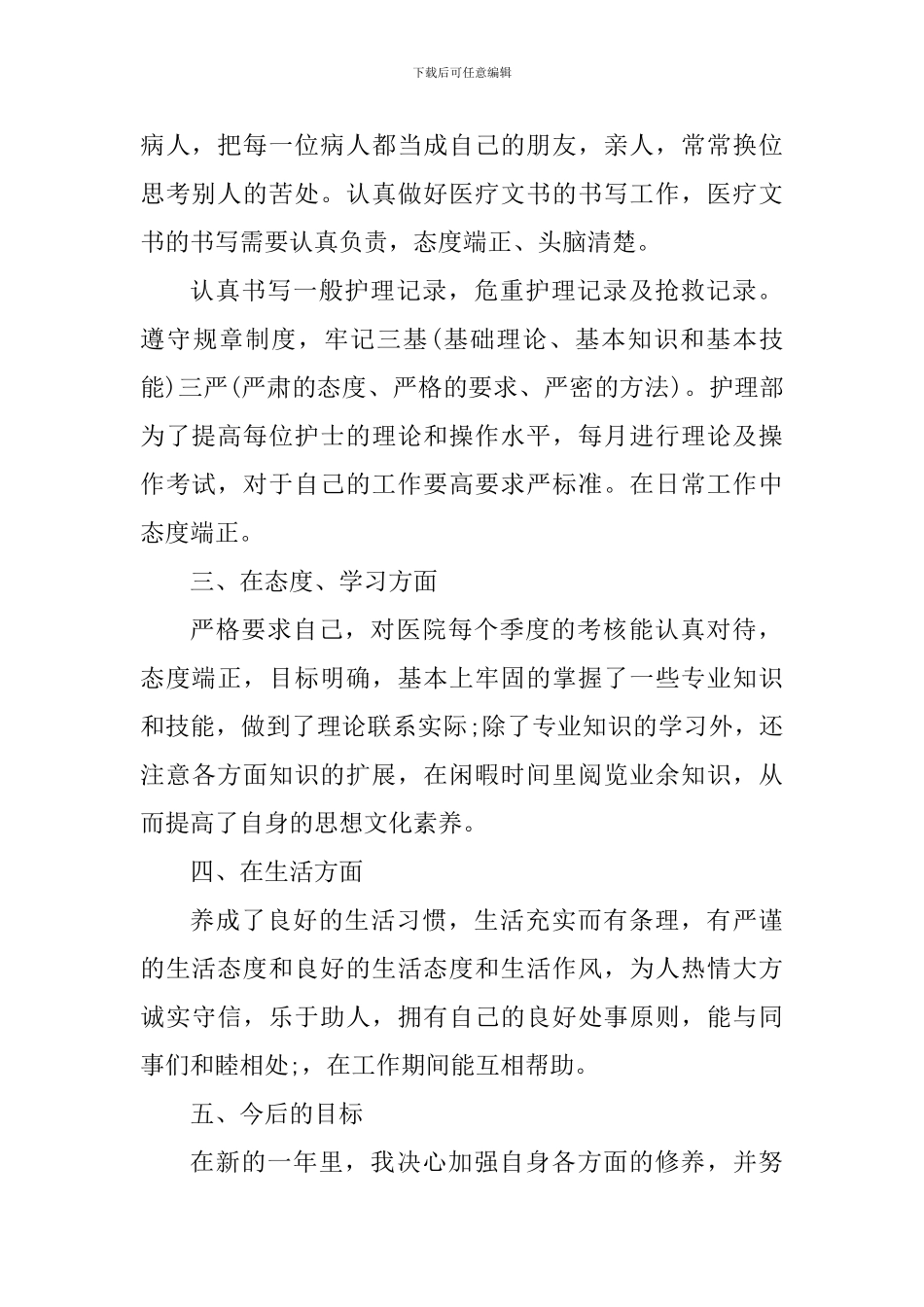 下载后可任意编辑

病人，把每一位病人都当成自己的朋友，亲人，常常换位思考别人的苦处。认真做好医疗文书的书写工作，医疗文书的书写需要认真负责，态度端正、头脑清楚。

认真书写一般护理记录，危重护理记录及抢救记录。遵守规章制度，牢记三基(基础理论、基本知识和基本技能)三严(严肃的态度、严格的要求、严密的方法)。护理部为了提高每位护士的理论和操作水平，每月进行理论及操作考试，对于自己的工作要高要求严标准。在日常工作中态度端正。

三、在态度、学习方面

严格要求自己，对医院每个季度的考核能认真对待，态度端正，目标明确，基本上牢固的掌握了一些专业知识和技能，做到了理论联系实际;除了专业知识的学习外，还注意各方面知识的扩展，在闲暇时间里阅览业余知识，从而提高了自身的思想文化素养。

四、在生活方面

养成了良好的生活习惯，生活充实而有条理，有严谨的生活态度和良好的生活态度和生活作风，为人热情大方诚实守信，乐于助人，拥有自己的良好处事原则，能与同事们和睦相处;，在工作期间能互相帮助。

五、今后的目标

在新的一年里，我决心加强自身各方面的修养，并努